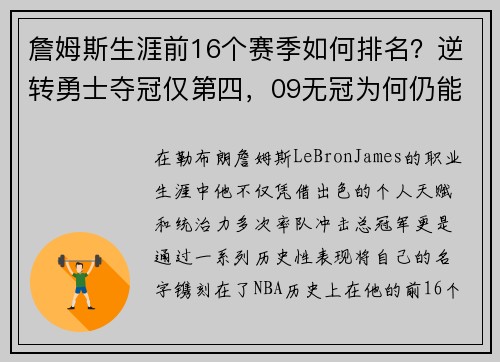 詹姆斯生涯前16个赛季如何排名？逆转勇士夺冠仅第四，09无冠为何仍能

在勒布朗詹姆斯LeBronJames的职业生涯中他不仅凭借出色的个人天赋和统治力多次率队冲击总冠军更是通过一系列历史性表现将自己的名字镌刻在了NBA历史上在他的前16个